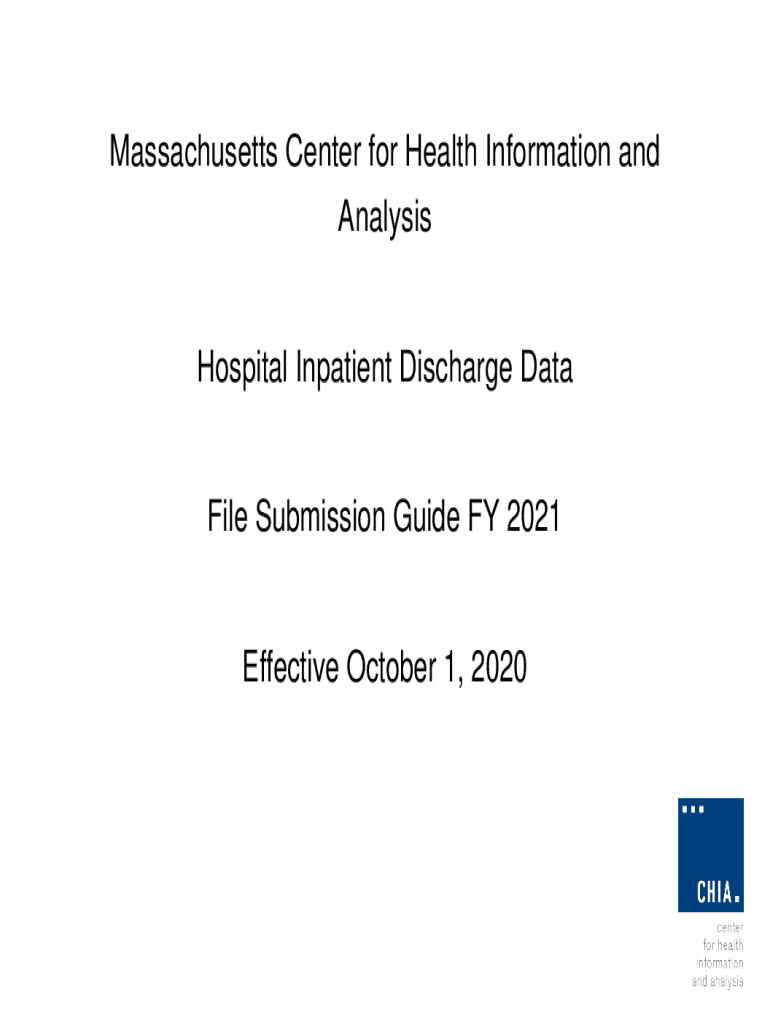 Massachusetts Center for Health Information and Analysis

Hospital Inpatient Discharge Data

File Submission Guide FY 2021

Effective October 1, 2020

CHIA.

center
for health
information
and analysis